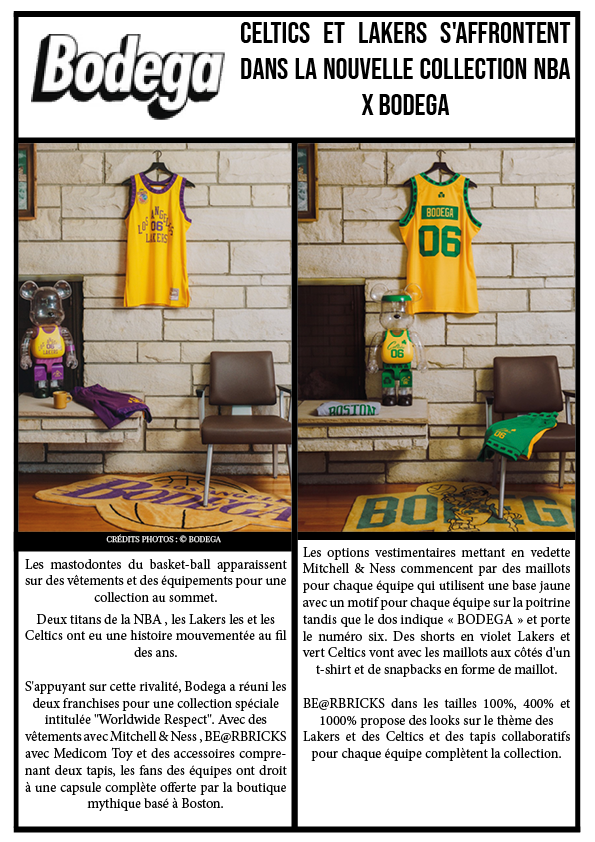 Bodega

CELTICS ET LAKERS S'AFFRONTENT DANS LA NOUVELLE COLLECTION NBA X BODEGA

CRÉDITS PHOTOS : © BODEGA

Les mastodontes du basket-ball apparaissent sur des vêtements et des équipements pour une collection au sommet.

Deux titans de la NBA , les Lakers les et les Celtics ont eu une histoire mouvementée au fil des ans.

S'appuyant sur cette rivalité, Bodega a réuni les deux franchises pour une collection spéciale intitulée "Worldwide Respect". Avec des vêtements avec Mitchell & Ness , BE@RBRICKS avec Medicom Toy et des accessoires comprenant deux tapis, les fans des équipes ont droit à une capsule complète offerte par la boutique mythique basé à Boston.

Les options vestimentaires mettant en vedette Mitchell & Ness commencent par des maillots pour chaque équipe qui utilisent une base jaune avec un motif pour chaque équipe sur la poitrine tandis que le dos indique « BODEGA » et porte le numéro six. Des shorts en violet Lakers et vert Celtics vont avec les maillots aux côtés d'un t-shirt et de snapbacks en forme de maillot.

BE@RBRICKS dans les tailles 100%, 400% et 1000% propose des looks sur le thème des Lakers et des Celtics et des tapis collaboratifs pour chaque équipe complètent la collection.